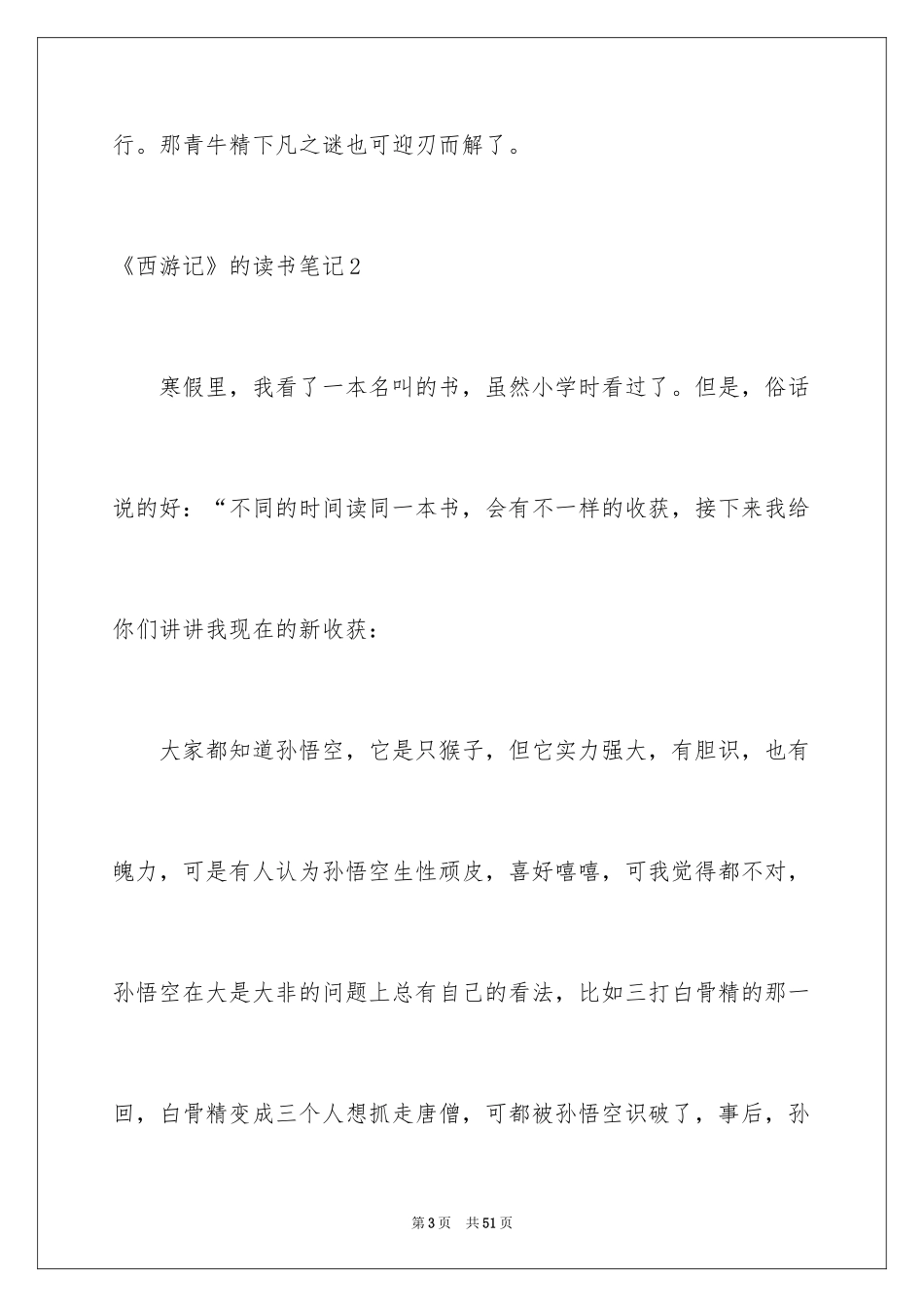 行。那青牛精下凡之谜也可迎刃而解了。

《西游记》的读书笔记2

寒假里，我看了一本名叫的书，虽然小学时看过了。但是，俗话说的好：“不同的时间读同一本书，会有不一样的收获，接下来我给你们讲讲我现在的新收获：

大家都知道孙悟空，它是只猴子，但它实力强大，有胆识，也有魄力，可是有人认为孙悟空生性顽皮，喜好嘻嘻，可我觉得都不对，孙悟空在大是大非的问题上总有自己的看法，比如三打白骨精的那一回，白骨精变成三个人想抓走唐僧，可都被孙悟空识破了，事后，孙

第3页　共51页